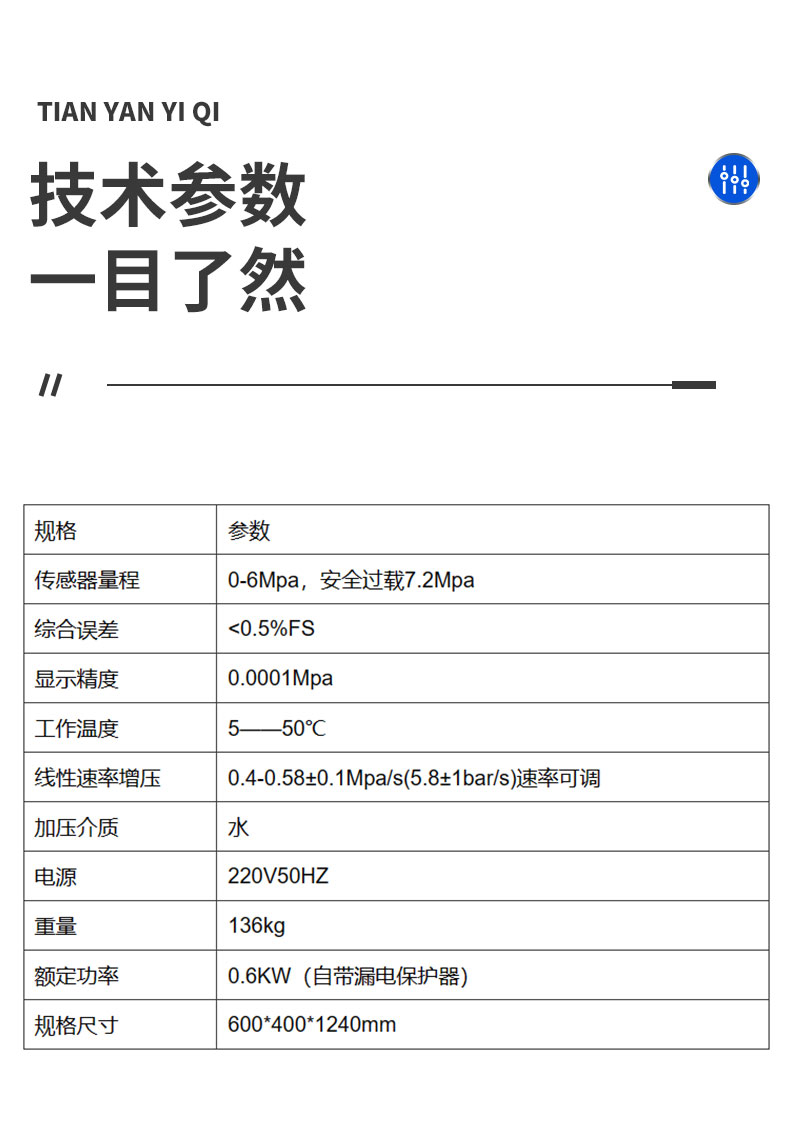 TIAN YAN YI QI

技术参数
一目了然

//

| 规格 | 参数 |
|---|---|
| 传感器量程 | 0-6Mpa，安全过载7.2Mpa |
| 综合误差 | <0.5%FS |
| 显示精度 | 0.0001Mpa |
| 工作温度 | 5——50℃ |
| 线性速率增压 | 0.4-0.58±0.1Mpa/s(5.8±1bar/s)速率可调 |
| 加压介质 | 水 |
| 电源 | 220V50HZ |
| 重量 | 136kg |
| 额定功率 | 0.6KW（自带漏电保护器） |
| 规格尺寸 | 600*400*1240mm |